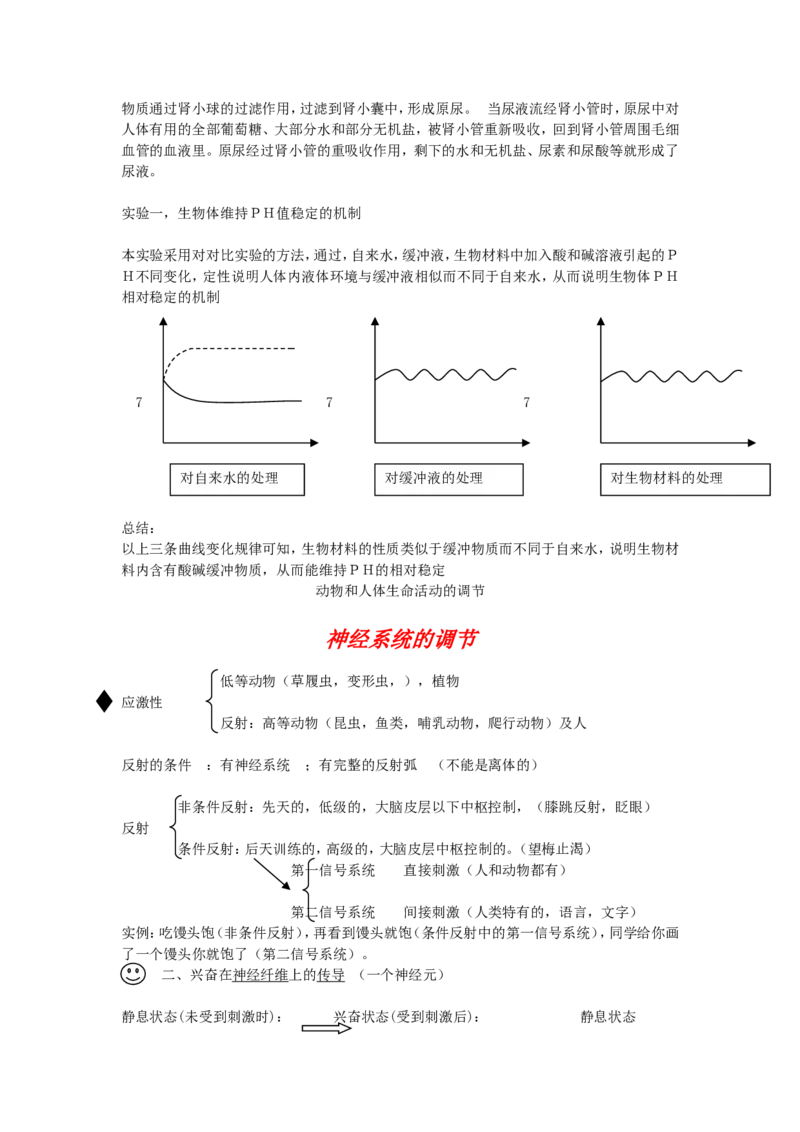 物质通过肾小球的过滤作用，过滤到肾小囊中，形成原尿。 当尿液流经肾小管时，原尿中对人体有用的全部葡萄糖、大部分水和部分无机盐，被肾小管重新吸收，回到肾小管周围毛细血管的血液里。原尿经过肾小管的重吸收作用，剩下的水和无机盐、尿素和尿酸等就形成了尿液。

实验一，生物体维持ＰＨ值稳定的机制

本实验采用对对比实验的方法，通过，自来水，缓冲液，生物材料中加入酸和碱溶液引起的ＰＨ不同变化，定性说明人体内液体环境与缓冲液相似而不同于自来水，从而说明生物体ＰＨ相对稳定的机制

7

7

7

对自来水的处理

对缓冲液的处理

对生物材料的处理

总结：
以上三条曲线变化规律可知，生物材料的性质类似于缓冲物质而不同于自来水，说明生物材料内含有酸碱缓冲物质，从而能维持ＰＨ的相对稳定

动物和人体生命活动的调节

神经系统的调节

应激性
低等动物（草履虫，变形虫，），植物
反射：高等动物（昆虫，鱼类，哺乳动物，爬行动物）及人

反射的条件 ：有神经系统 ；有完整的反射弧 （不能是离体的）

反射
非条件反射：先天的，低级的，大脑皮层以下中枢控制，（膝跳反射，眨眼）
条件反射：后天训练的，高级的，大脑皮层中枢控制的。(望梅止渴）
第一信号系统 直接刺激（人和动物都有）
第二信号系统 间接刺激（人类特有的，语言，文字）
实例：吃馒头饱（非条件反射），再看到馒头就饱（条件反射中的第一信号系统），同学给你画了一个馒头你就饱了（第二信号系统）。

二、兴奋在神经纤维上的传导 （一个神经元）

静息状态(未受到刺激时)： 兴奋状态(受到刺激后)： 静息状态